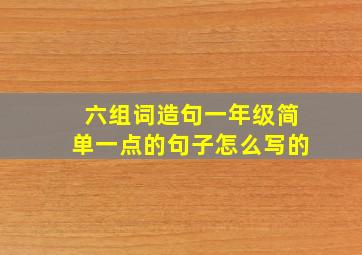 六组词造句一年级简单一点的句子怎么写的